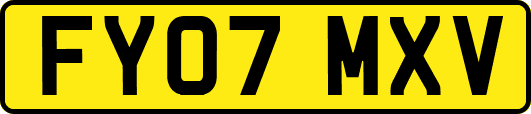 FY07 MXV